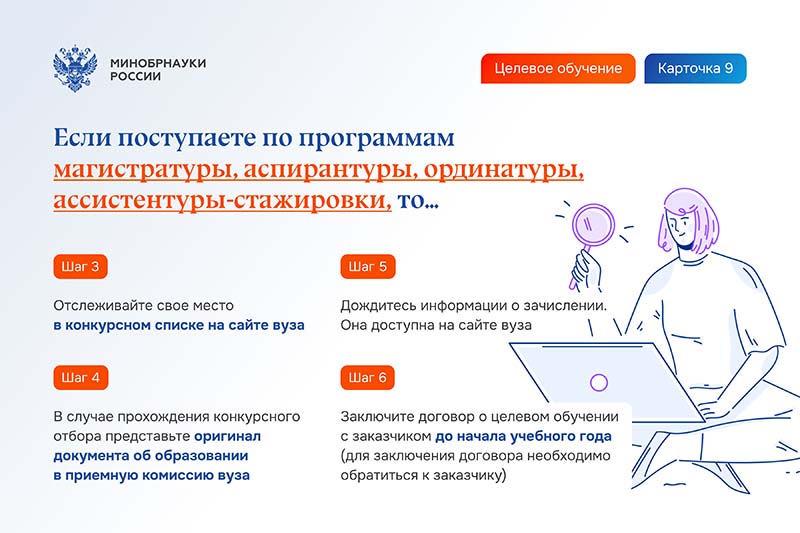 МИНОБРНАУКИ РОССИИ

Целевое обучение

Карточка 9

Если поступаете по программам магистратуры, аспирантуры, ординатуры, ассистентуры-стажировки, то...

Шаг 3

Отслеживайте свое место в конкурсном списке на сайте вуза

Шаг 4

В случае прохождения конкурсного отбора представьте оригинал документа об образовании в приемную комиссию вуза

Шаг 5

Дождитесь информации о зачислении. Она доступна на сайте вуза

Шаг 6

Заключите договор о целевом обучении с заказчиком до начала учебного года (для заключения договора необходимо обратиться к заказчику)